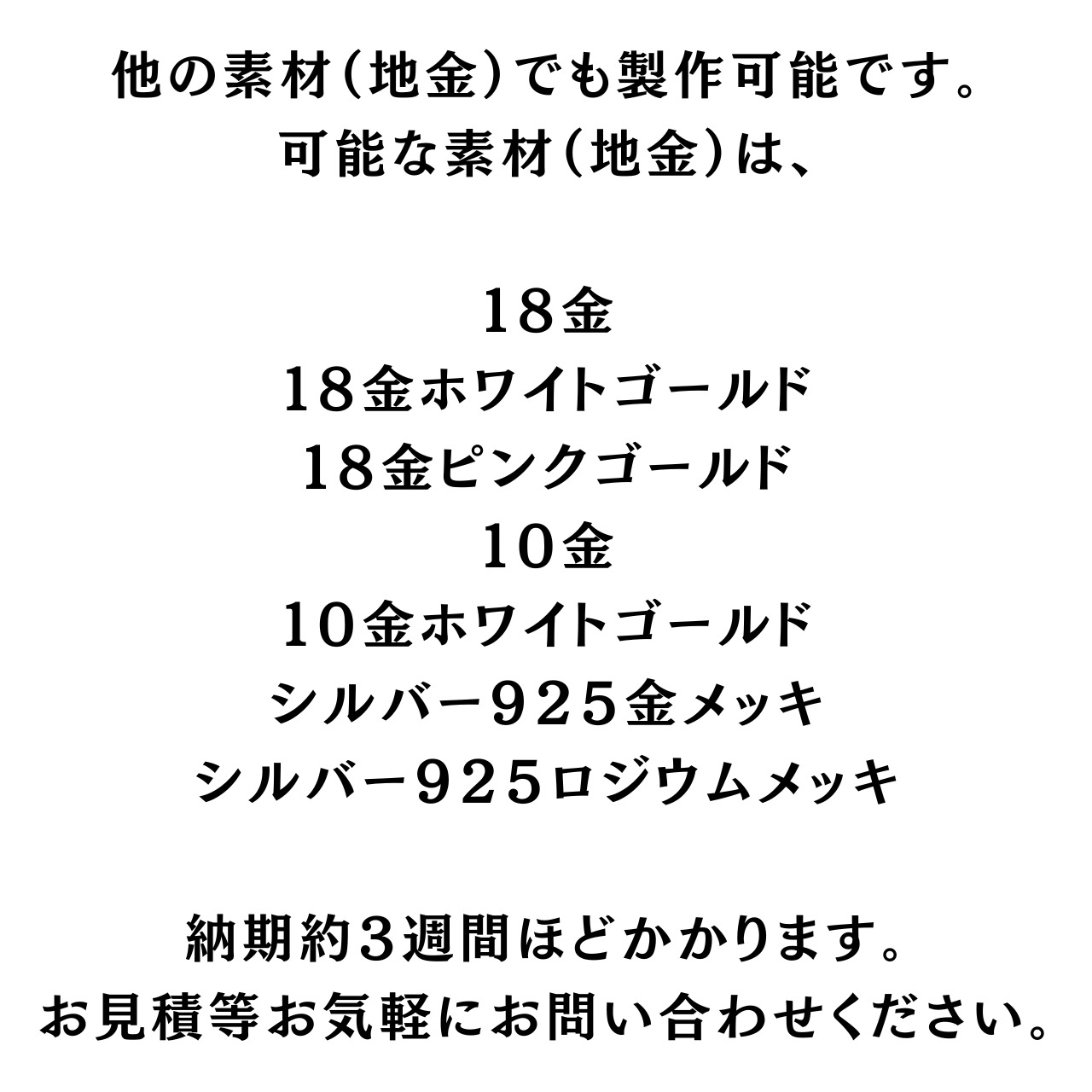 他の素材(地金)でも製作可能です。
可能な素材(地金)は、

18金
18金ホワイトゴールド
18金ピンクゴールド
10金
10金ホワイトゴールド
シルバー925金メッキ
シルバー925ロジウムメッキ

納期約3週間ほどかかります。
お見積等お気軽にお問い合わせください。